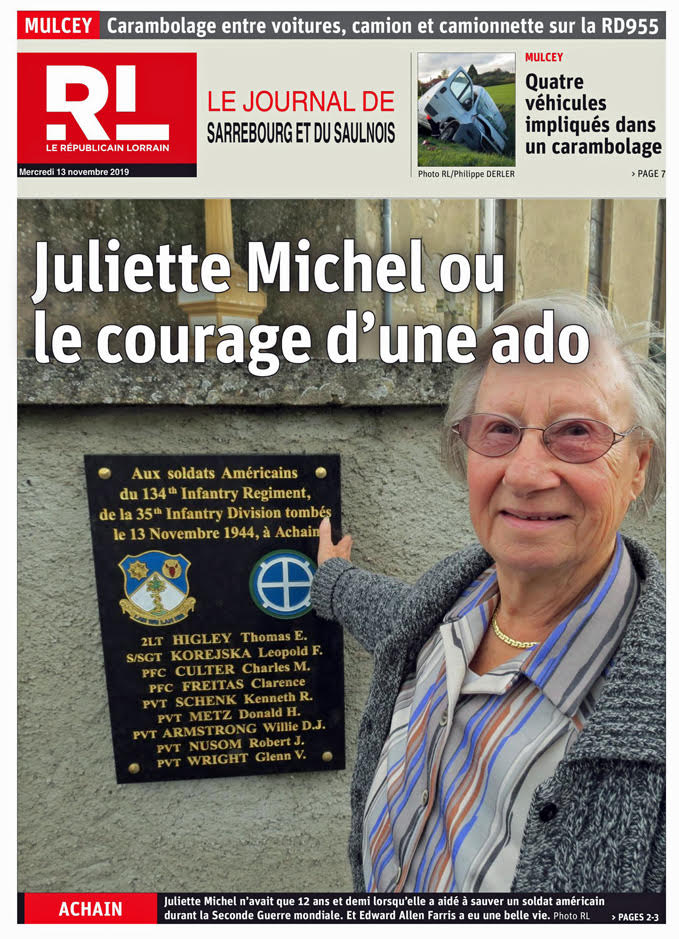 MULCEY Carambolage entre voitures, camion et camionnette sur la RD955

RL
LE RÉPUBLICAIN LORRAIN

Mercredi 13 novembre 2019

LE JOURNAL DE
SARREBOURG ET DU SAULNOIS

Photo RL/Philippe DERLER

MULCEY
Quatre véhicules impliqués dans un carambolage
> PAGE 7

Juliette Michel ou le courage d'une ado

Aux soldats Américains
du 134$^{th}$ Infantry Regiment,
de la 35$^{th}$ Infantry Division tombés
le 13 Novembre 1944, à Achain

2LT HIGLEY Thomas E.
S/SGT KOREJSKA Leopold F.
PFC CULTER Charles M.
PFC FREITAS Clarence
PVT SCHENK Kenneth R.
PVT METZ Donald H.
PVT ARMSTRONG Willie D.J.
PVT NUSOM Robert J.
PVT WRIGHT Glenn V.

ACHAIN
Juliette Michel n'avait que 12 ans et demi lorsqu'elle a aidé à sauver un soldat américain durant la Seconde Guerre mondiale. Et Edward Allen Farris a eu une belle vie. Photo RL
> PAGES 2-3